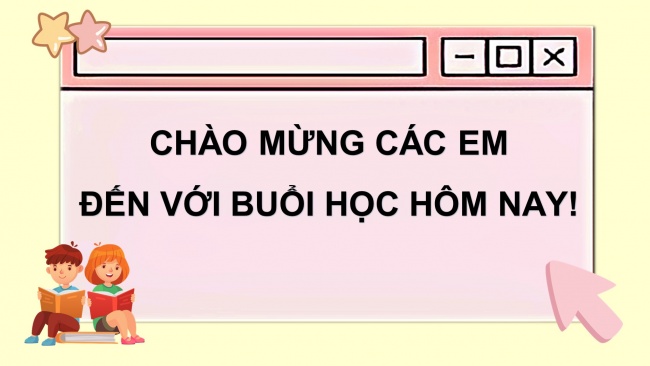 CHÀO MỪNG CÁC EM
ĐẾN VỚI BUỔI HỌC HÔM NAY!